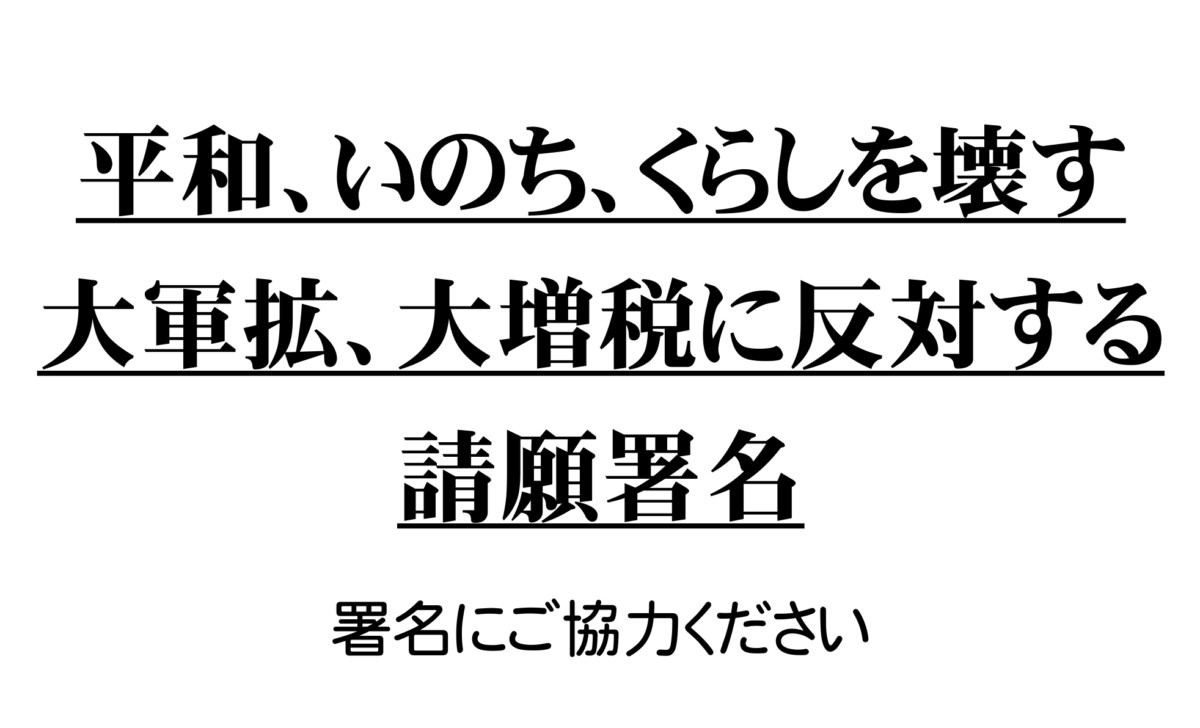 平和、いのち、くらしを壊す
大軍拡、大増税に反対する
請願署名

署名にご協力ください